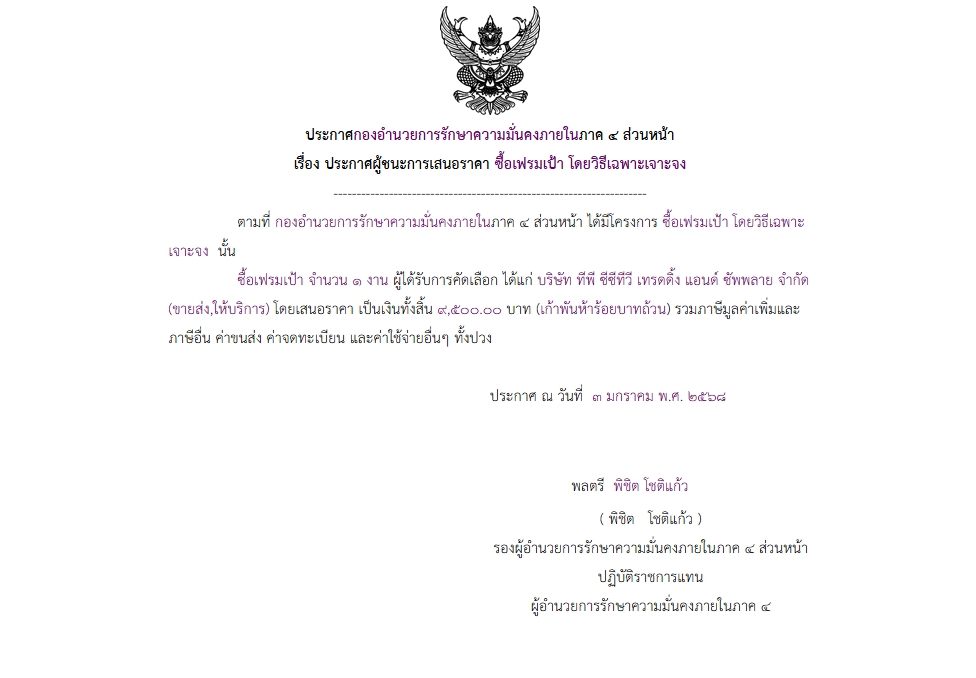 ประกาศกองอำนวยการรักษาความมั่นคงภายในภาค ๔ ส่วนหน้า
เรื่อง ประกาศผู้ชนะการเสนอราคา ซื้อเฟรมเป้า โดยวิธีเฉพาะเจาะจง

--------------------------------------------------------------------

ตามที่ กองอำนวยการรักษาความมั่นคงภายในภาค ๔ ส่วนหน้า ได้มีโครงการ ซื้อเฟรมเป้า โดยวิธีเฉพาะเจาะจง นั้น

ซื้อเฟรมเป้า จำนวน ๑ งาน ผู้ได้รับการคัดเลือก ได้แก่ บริษัท ทีพี ซีซีทีวี เทรดดิ้ง แอนด์ ซัพพลาย จำกัด (ขายส่ง,ให้บริการ) โดยเสนอราคา เป็นเงินทั้งสิ้น ๙,๕๐๐.๐๐ บาท (เก้าพันห้าร้อยบาทถ้วน) รวมภาษีมูลค่าเพิ่มและภาษีอื่น ค่าขนส่ง ค่าจดทะเบียน และค่าใช้จ่ายอื่นๆ ทั้งปวง

ประกาศ ณ วันที่ ๓ มกราคม พ.ศ. ๒๕๖๘

พลตรี พิชิต โชติแก้ว

( พิชิต โชติแก้ว )

รองผู้อำนวยการรักษาความมั่นคงภายในภาค ๔ ส่วนหน้า

ปฏิบัติราชการแทน

ผู้อำนวยการรักษาความมั่นคงภายในภาค ๔